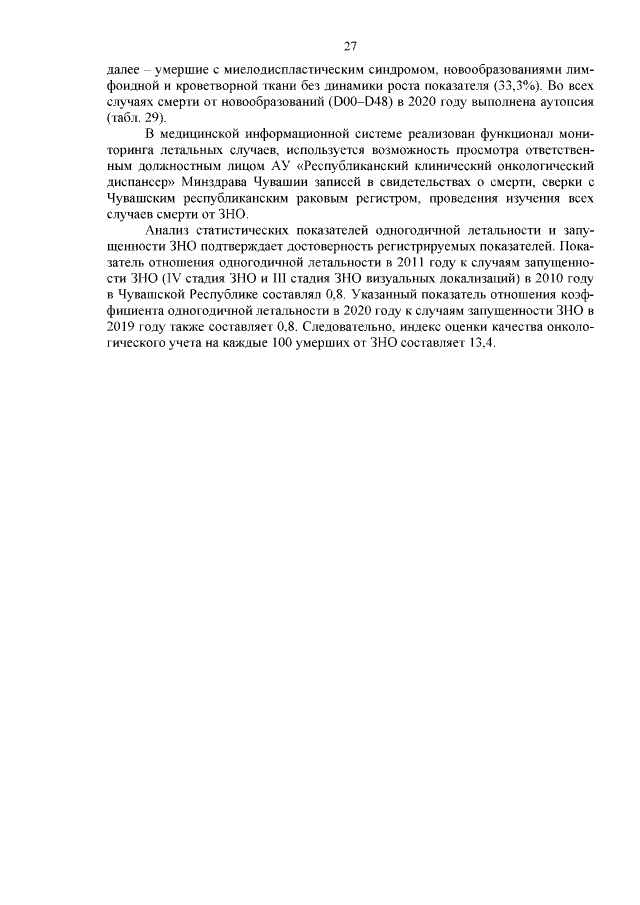 27

далее – умершие с миелодиспластическим синдромом, новообразованиями лимфоидной и кроветворной ткани без динамики роста показателя (33,3%). Во всех случаях смерти от новообразований (D00–D48) в 2020 году выполнена аутопсия (табл. 29).

В медицинской информационной системе реализован функционал мониторинга летальных случаев, используется возможность просмотра ответственным должностным лицом АУ «Республиканский клинический онкологический диспансер» Минздрава Чувашии записей в свидетельствах о смерти, сверки с Чувашским республиканским раковым регистром, проведения изучения всех случаев смерти от ЗНО.

Анализ статистических показателей одногодичной летальности и запущенности ЗНО подтверждает достоверность регистрируемых показателей. Показатель отношения одногодичной летальности в 2011 году к случаям запущенности ЗНО (IV стадия ЗНО и III стадия ЗНО визуальных локализаций) в 2010 году в Чувашской Республике составлял 0,8. Указанный показатель отношения коэффициента одногодичной летальности в 2020 году к случаям запущенности ЗНО в 2019 году также составляет 0,8. Следовательно, индекс оценки качества онкологического учета на каждые 100 умерших от ЗНО составляет 13,4.